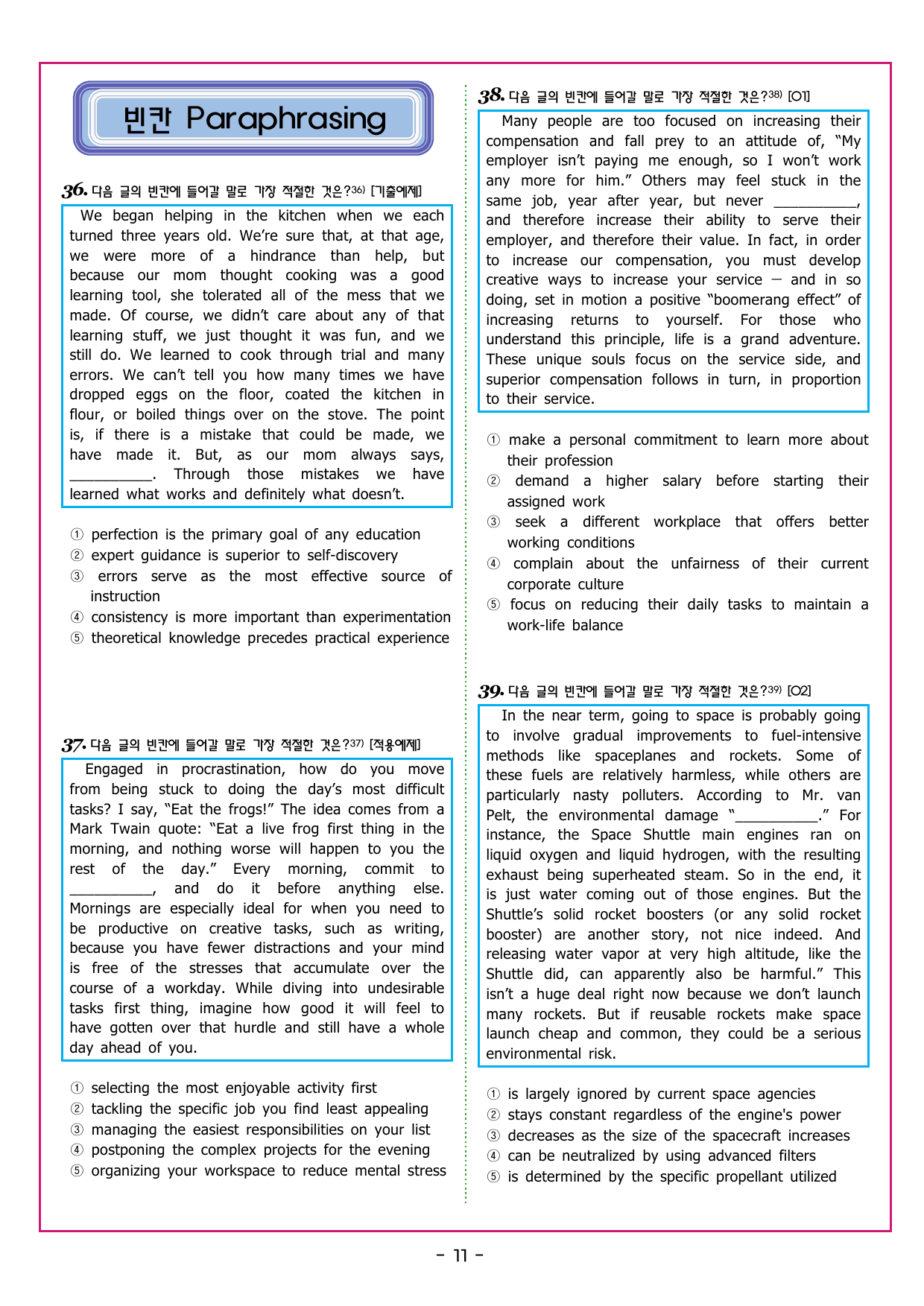 빈칸 Paraphrasing

36. 다음 글의 빈칸에 들어갈 말로 가장 적절한 것은?$^{36)}$ [기출예제]

We began helping in the kitchen when we each turned three years old. We're sure that, at that age, we were more of a hindrance than help, but because our mom thought cooking was a good learning tool, she tolerated all of the mess that we made. Of course, we didn't care about any of that learning stuff, we just thought it was fun, and we still do. We learned to cook through trial and many errors. We can't tell you how many times we have dropped eggs on the floor, coated the kitchen in flour, or boiled things over on the stove. The point is, if there is a mistake that could be made, we have made it. But, as our mom always says, ____. Through those mistakes we have learned what works and definitely what doesn't.

① perfection is the primary goal of any education
② expert guidance is superior to self-discovery
③ errors serve as the most effective source of instruction
④ consistency is more important than experimentation
⑤ theoretical knowledge precedes practical experience

37. 다음 글의 빈칸에 들어갈 말로 가장 적절한 것은?$^{37)}$ [적용예제]

Engaged in procrastination, how do you move from being stuck to doing the day's most difficult tasks? I say, "Eat the frogs!" The idea comes from a Mark Twain quote: "Eat a live frog first thing in the morning, and nothing worse will happen to you the rest of the day." Every morning, commit to ____, and do it before anything else. Mornings are especially ideal for when you need to be productive on creative tasks, such as writing, because you have fewer distractions and your mind is free of the stresses that accumulate over the course of a workday. While diving into undesirable tasks first thing, imagine how good it will feel to have gotten over that hurdle and still have a whole day ahead of you.

① selecting the most enjoyable activity first
② tackling the specific job you find least appealing
③ managing the easiest responsibilities on your list
④ postponing the complex projects for the evening
⑤ organizing your workspace to reduce mental stress

38. 다음 글의 빈칸에 들어갈 말로 가장 적절한 것은?$^{38)}$ [O1]

Many people are too focused on increasing their compensation and fall prey to an attitude of, "My employer isn't paying me enough, so I won't work any more for him." Others may feel stuck in the same job, year after year, but never ____, and therefore increase their ability to serve their employer, and therefore their value. In fact, in order to increase our compensation, you must develop creative ways to increase your service — and in so doing, set in motion a positive "boomerang effect" of increasing returns to yourself. For those who understand this principle, life is a grand adventure. These unique souls focus on the service side, and superior compensation follows in turn, in proportion to their service.

① make a personal commitment to learn more about their profession
② demand a higher salary before starting their assigned work
③ seek a different workplace that offers better working conditions
④ complain about the unfairness of their current corporate culture
⑤ focus on reducing their daily tasks to maintain a work-life balance

39. 다음 글의 빈칸에 들어갈 말로 가장 적절한 것은?$^{39)}$ [O2]

In the near term, going to space is probably going to involve gradual improvements to fuel-intensive methods like spaceplanes and rockets. Some of these fuels are relatively harmless, while others are particularly nasty polluters. According to Mr. van Pelt, the environmental damage "____." For instance, the Space Shuttle main engines ran on liquid oxygen and liquid hydrogen, with the resulting exhaust being superheated steam. So in the end, it is just water coming out of those engines. But the Shuttle's solid rocket boosters (or any solid rocket booster) are another story, not nice indeed. And releasing water vapor at very high altitude, like the Shuttle did, can apparently also be harmful." This isn't a huge deal right now because we don't launch many rockets. But if reusable rockets make space launch cheap and common, they could be a serious environmental risk.

① is largely ignored by current space agencies
② stays constant regardless of the engine's power
③ decreases as the size of the spacecraft increases
④ can be neutralized by using advanced filters
⑤ is determined by the specific propellant utilized

- 11 -